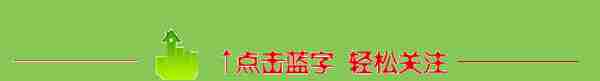 ↑点击蓝字 轻松关注